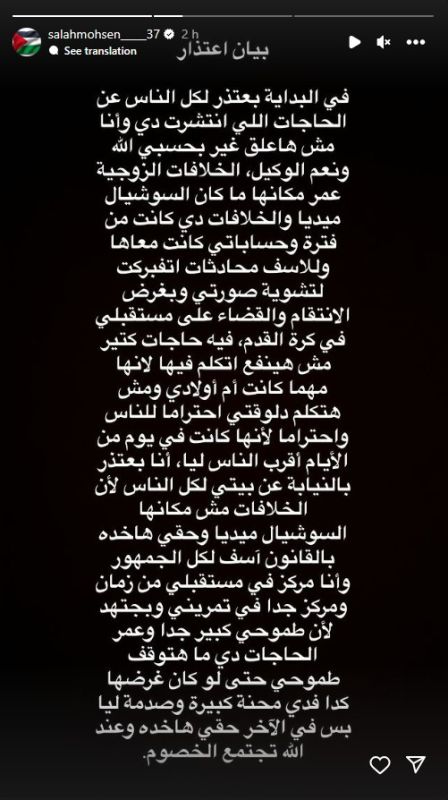 salahmohsen____37 2 h
See translation

بيان اعتذار

في البداية بعتذر لكل الناس عن الحاجات اللي انتشرت دي وأنا مش هاعلق غير بحسبي الله ونعم الوكيل، الخلافات الزوجية عمر مكانها ما كان السوشيال ميديا والخلافات دي كانت من فترة وحساباتي كانت معاها وللاسف محادثات اتفبركت لتشوية صورتي وبغرض الانتقام والقضاء على مستقبلي في كرة القدم، فيه حاجات كتير مش هينفع اتكلم فيها لانها مهما كانت أم أولادي ومش هتكلم دلوقتي احتراما للناس واحتراما لأنها كانت في يوم من الأيام أقرب الناس ليا، أنا بعتذر بالنيابة عن بيتي لكل الناس لأن الخلافات مش مكانها السوشيال ميديا وحقي هاخده بالقانون آسف لكل الجمهور وأنا مركز في مستقبلي من زمان ومركز جدا في تمريني وبجتهد لأن طموحي كبير جدا وعمر الحاجات دي ما هتوقف طموحي حتى لو كان غرضها كدا فدي محنة كبيرة وصدمة ليا بس في الآخر حقي هاخده وعند الله تجتمع الخصوم.